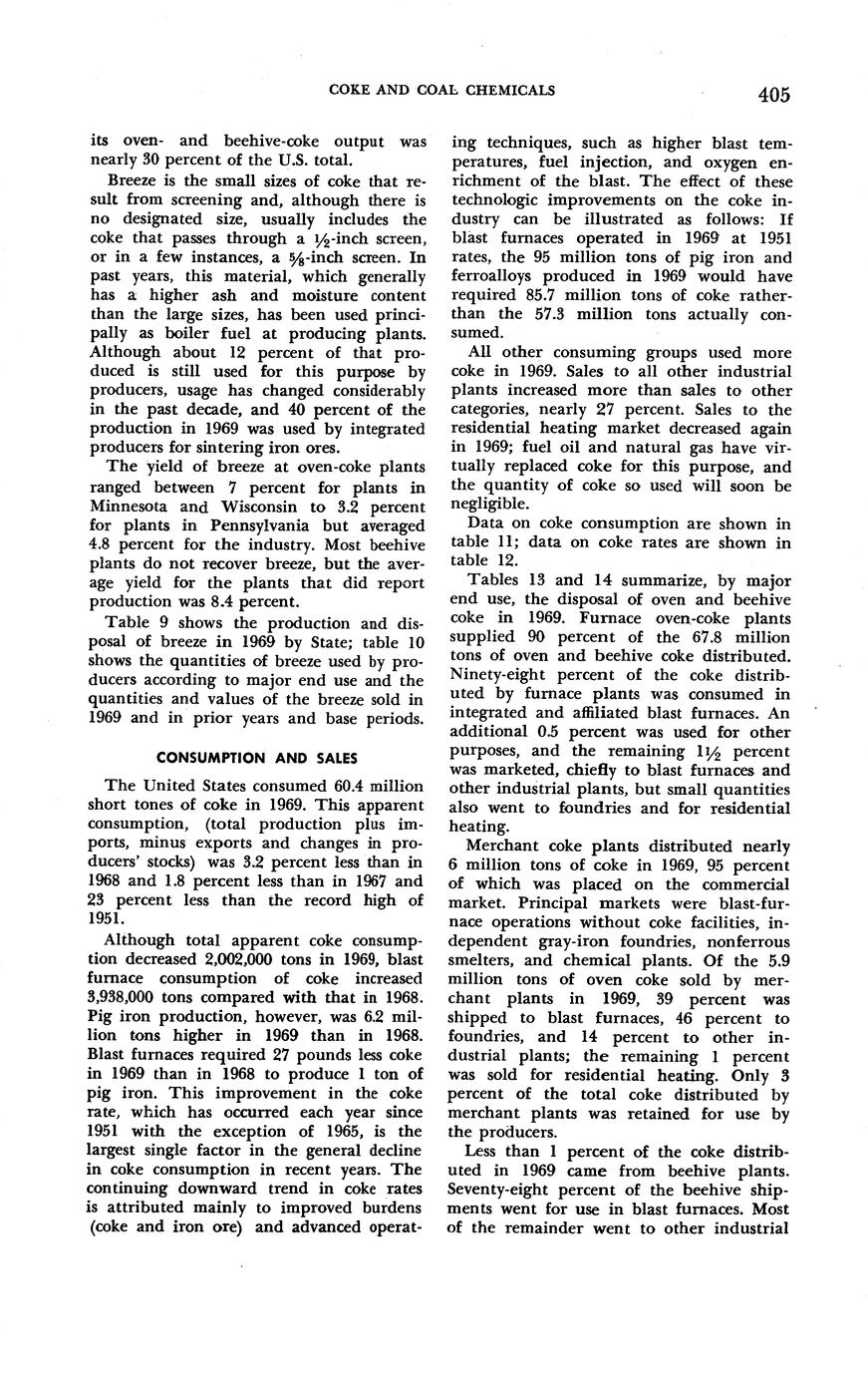 COKE AND COAL CHEMICALS 405

its oven- and beehive-coke output was nearly 30 percent of the U.S. total.

Breeze is the small sizes of coke that result from screening and, although there is no designated size, usually includes the coke that passes through a $\frac{1}{2}$-inch screen, or in a few instances, a $\frac{5}{8}$-inch screen. In past years, this material, which generally has a higher ash and moisture content than the large sizes, has been used principally as boiler fuel at producing plants. Although about 12 percent of that produced is still used for this purpose by producers, usage has changed considerably in the past decade, and 40 percent of the production in 1969 was used by integrated producers for sintering iron ores.

The yield of breeze at oven-coke plants ranged between 7 percent for plants in Minnesota and Wisconsin to 3.2 percent for plants in Pennsylvania but averaged 4.8 percent for the industry. Most beehive plants do not recover breeze, but the average yield for the plants that did report production was 8.4 percent.

Table 9 shows the production and disposal of breeze in 1969 by State; table 10 shows the quantities of breeze used by producers according to major end use and the quantities and values of the breeze sold in 1969 and in prior years and base periods.

CONSUMPTION AND SALES

The United States consumed 60.4 million short tones of coke in 1969. This apparent consumption, (total production plus imports, minus exports and changes in producers' stocks) was 3.2 percent less than in 1968 and 1.8 percent less than in 1967 and 23 percent less than the record high of 1951.

Although total apparent coke consumption decreased 2,002,000 tons in 1969, blast furnace consumption of coke increased 3,938,000 tons compared with that in 1968. Pig iron production, however, was 6.2 million tons higher in 1969 than in 1968. Blast furnaces required 27 pounds less coke in 1969 than in 1968 to produce 1 ton of pig iron. This improvement in the coke rate, which has occurred each year since 1951 with the exception of 1965, is the largest single factor in the general decline in coke consumption in recent years. The continuing downward trend in coke rates is attributed mainly to improved burdens (coke and iron ore) and advanced operating techniques, such as higher blast temperatures, fuel injection, and oxygen enrichment of the blast. The effect of these technologic improvements on the coke industry can be illustrated as follows: If blast furnaces operated in 1969 at 1951 rates, the 95 million tons of pig iron and ferroalloys produced in 1969 would have required 85.7 million tons of coke rather-than the 57.3 million tons actually consumed.

All other consuming groups used more coke in 1969. Sales to all other industrial plants increased more than sales to other categories, nearly 27 percent. Sales to the residential heating market decreased again in 1969; fuel oil and natural gas have virtually replaced coke for this purpose, and the quantity of coke so used will soon be negligible.

Data on coke consumption are shown in table 11; data on coke rates are shown in table 12.

Tables 13 and 14 summarize, by major end use, the disposal of oven and beehive coke in 1969. Furnace oven-coke plants supplied 90 percent of the 67.8 million tons of oven and beehive coke distributed. Ninety-eight percent of the coke distributed by furnace plants was consumed in integrated and affiliated blast furnaces. An additional 0.5 percent was used for other purposes, and the remaining $1\frac{1}{2}$ percent was marketed, chiefly to blast furnaces and other industrial plants, but small quantities also went to foundries and for residential heating.

Merchant coke plants distributed nearly 6 million tons of coke in 1969, 95 percent of which was placed on the commercial market. Principal markets were blast-furnace operations without coke facilities, independent gray-iron foundries, nonferrous smelters, and chemical plants. Of the 5.9 million tons of oven coke sold by merchant plants in 1969, 39 percent was shipped to blast furnaces, 46 percent to foundries, and 14 percent to other industrial plants; the remaining 1 percent was sold for residential heating. Only 3 percent of the total coke distributed by merchant plants was retained for use by the producers.

Less than 1 percent of the coke distributed in 1969 came from beehive plants. Seventy-eight percent of the beehive shipments went for use in blast furnaces. Most of the remainder went to other industrial